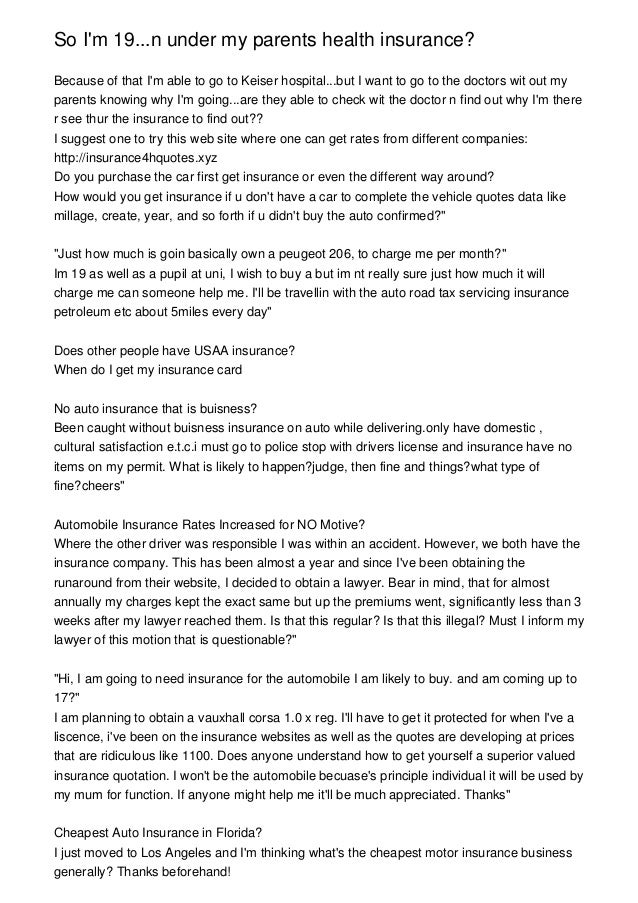 So I'm 19...n under my parents health insurance?

Because of that I'm able to go to Keiser hospital...but I want to go to the doctors wit out my parents knowing why I'm going...are they able to check wit the doctor n find out why I'm there r see thur the insurance to find out??
I suggest one to try this web site where one can get rates from different companies: http://insurance4hquotes.xyz
Do you purchase the car first get insurance or even the different way around?
How would you get insurance if u don't have a car to complete the vehicle quotes data like millage, create, year, and so forth if u didn't buy the auto confirmed?"

"Just how much is goin basically own a peugeot 206, to charge me per month?"
Im 19 as well as a pupil at uni, I wish to buy a but im nt really sure just how much it will charge me can someone help me. I'll be travellin with the auto road tax servicing insurance petroleum etc about 5miles every day"

Does other people have USAA insurance?
When do I get my insurance card

No auto insurance that is buisness?
Been caught without buisness insurance on auto while delivering.only have domestic , cultural satisfaction e.t.c.i must go to police stop with drivers license and insurance have no items on my permit. What is likely to happen?judge, then fine and things?what type of fine?cheers"

Automobile Insurance Rates Increased for NO Motive?
Where the other driver was responsible I was within an accident. However, we both have the insurance company. This has been almost a year and since I've been obtaining the runaround from their website, I decided to obtain a lawyer. Bear in mind, that for almost annually my charges kept the exact same but up the premiums went, significantly less than 3 weeks after my lawyer reached them. Is that this regular? Is that this illegal? Must I inform my lawyer of this motion that is questionable?"

"Hi, I am going to need insurance for the automobile I am likely to buy. and am coming up to 17?"
I am planning to obtain a vauxhall corsa 1.0 x reg. I'll have to get it protected for when I've a liscence, i've been on the insurance websites as well as the quotes are developing at prices that are ridiculous like 1100. Does anyone understand how to get yourself a superior valued insurance quotation. I won't be the automobile becuase's principle individual it will be used by my mum for function. If anyone might help me it'll be much appreciated. Thanks"

Cheapest Auto Insurance in Florida?
I just moved to Los Angeles and I'm thinking what's the cheapest motor insurance business generally? Thanks beforehand!